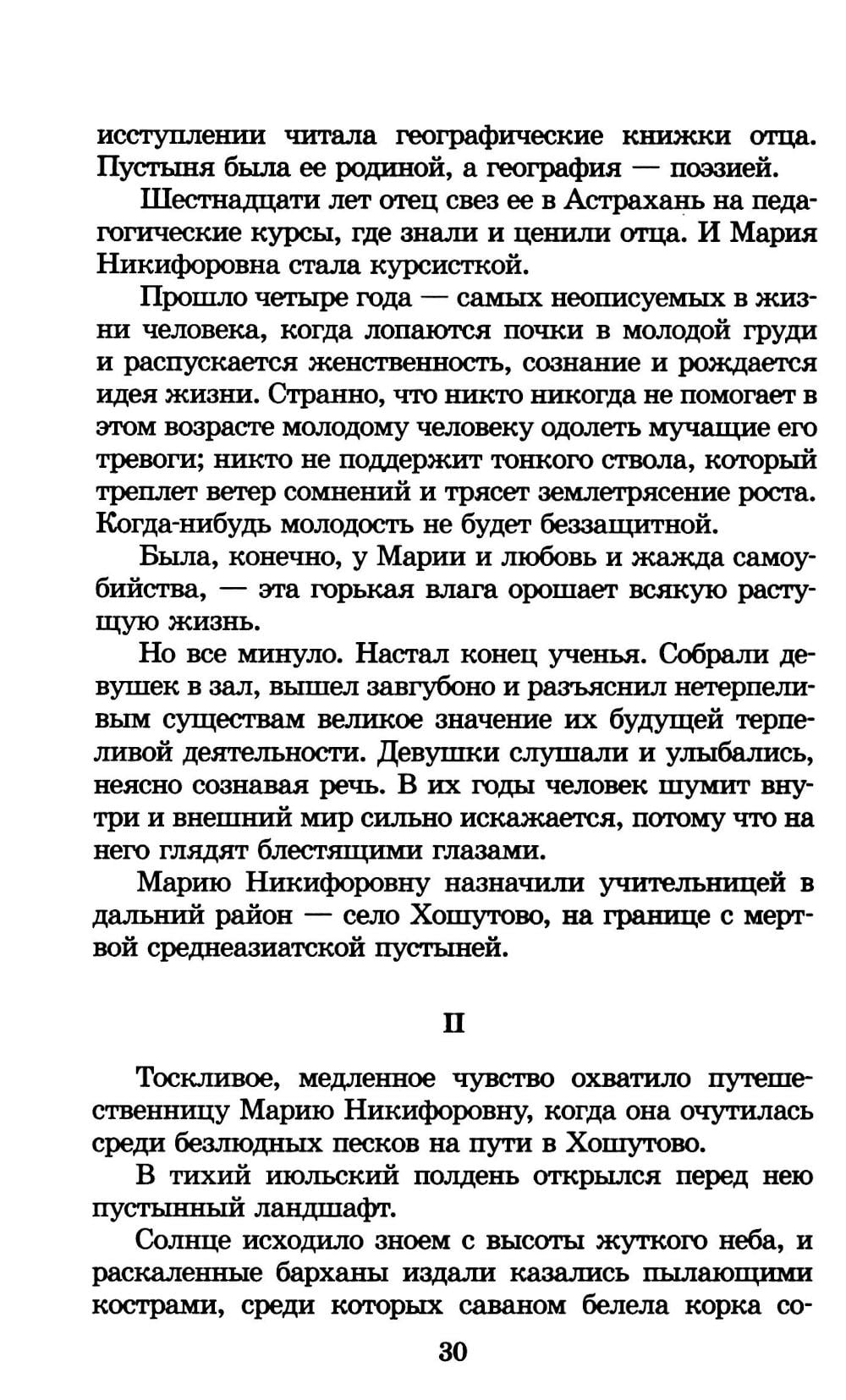 исступлении читала географические книжки отца. Пустыня была ее родиной, а география — поэзией.

Шестнадцати лет отец свез ее в Астрахань на педагогические курсы, где знали и ценили отца. И Мария Никифоровна стала курсисткой.

Прошло четыре года — самых неописуемых в жизни человека, когда лопаются почки в молодой груди и распускается женственность, сознание и рождается идея жизни. Странно, что никто никогда не помогает в этом возрасте молодому человеку одолеть мучащие его тревоги; никто не поддержит тонкого ствола, который треплет ветер сомнений и трясет землетрясение роста. Когда-нибудь молодость не будет беззащитной.

Была, конечно, у Марии и любовь и жажда самоубийства, — эта горькая влага орошает всякую растущую жизнь.

Но все минуло. Настал конец ученья. Собрали девушек в зал, вышел завгубоно и разъяснил нетерпеливым существам великое значение их будущей терпеливой деятельности. Девушки слушали и улыбались, неясно сознавая речь. В их годы человек шумит внутри и внешний мир сильно искажается, потому что на него глядят блестящими глазами.

Марию Никифоровну назначили учительницей в дальний район — село Хошутово, на границе с мертвой среднеазиатской пустыней.

II

Тоскливое, медленное чувство охватило путешественницу Марию Никифоровну, когда она очутилась среди безлюдных песков на пути в Хошутово.

В тихий июльский полдень открылся перед нею пустынный ландшафт.

Солнце исходило зноем с высоты жуткого неба, и раскаленные барханы издали казались пылающими кострами, среди которых саваном белела корка со-

30